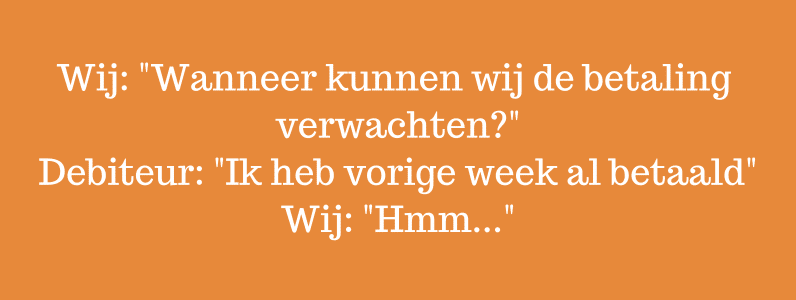 Wij: "Wanneer kunnen wij de betaling verwachten?"
Debiteur: "Ik heb vorige week al betaald"
Wij: "Hmm..."